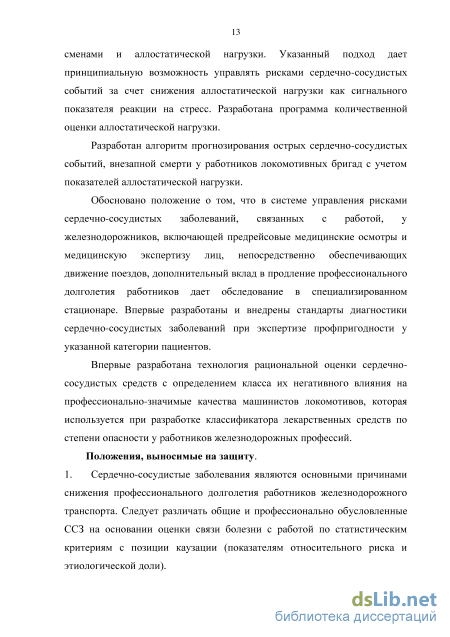 13

сменами и аллостатической нагрузки. Указанный подход дает принципиальную возможность управлять рисками сердечно-сосудистых событий за счет снижения аллостатической нагрузки как сигнального показателя реакции на стресс. Разработана программа количественной оценки аллостатической нагрузки.

Разработан алгоритм прогнозирования острых сердечно-сосудистых событий, внезапной смерти у работников локомотивных бригад с учетом показателей аллостатической нагрузки.

Обосновано положение о том, что в системе управления рисками сердечно-сосудистых заболеваний, связанных с работой, у железнодорожников, включающей предрейсовые медицинские осмотры и медицинскую экспертизу лиц, непосредственно обеспечивающих движение поездов, дополнительный вклад в продление профессионального долголетия работников дает обследование в специализированном стационаре. Впервые разработаны и внедрены стандарты диагностики сердечно-сосудистых заболеваний при экспертизе профпригодности у указанной категории пациентов.

Впервые разработана технология рациональной оценки сердечно-сосудистых средств с определением класса их негативного влияния на профессионально-значимые качества машинистов локомотивов, которая используется при разработке классификатора лекарственных средств по степени опасности у работников железнодорожных профессий.

Положения, выносимые на защиту.

1. Сердечно-сосудистые заболевания являются основными причинами снижения профессионального долголетия работников железнодорожного транспорта. Следует различать общие и профессионально обусловленные ССЗ на основании оценки связи болезни с работой по статистическим критериям с позиции каузации (показателям относительного риска и этиологической доли).

dsLib.net
библиотека диссертаций